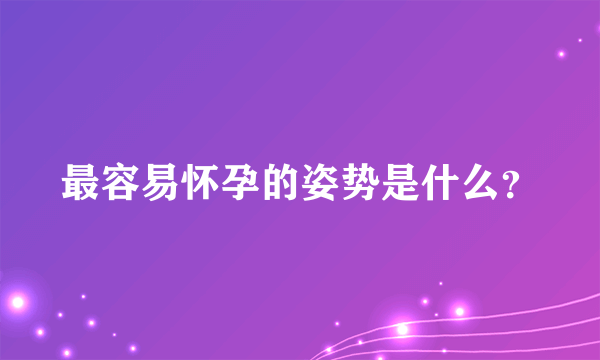 最容易怀孕的姿势是什么?